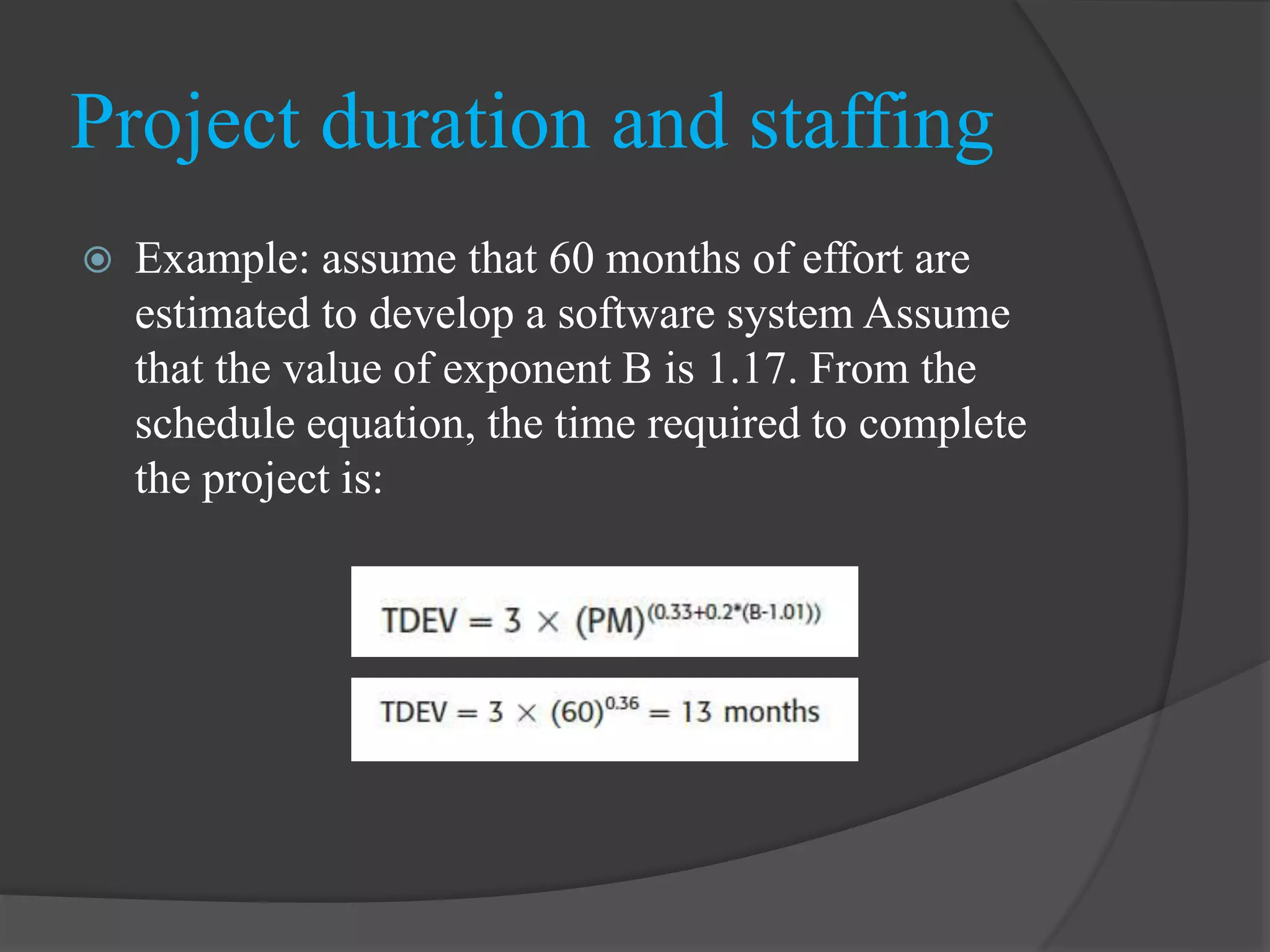 Project duration and staffing

Example: assume that 60 months of effort are estimated to develop a software system Assume that the value of exponent B is 1.17. From the schedule equation, the time required to complete the project is:

$TDEV = 3 \times (PM)^{(0.33+0.2*(B-1.01))}$

$TDEV = 3 \times (60)^{0.36} = 13$ months